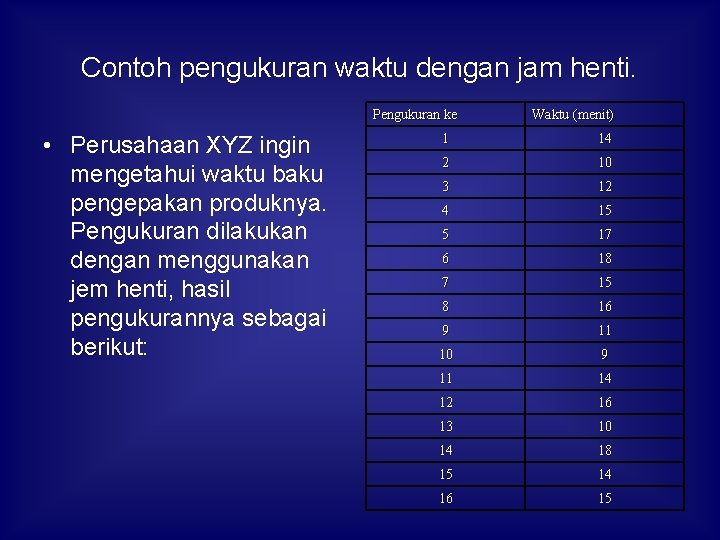 Contoh pengukuran waktu dengan jam henti.

• Perusahaan XYZ ingin mengetahui waktu baku pengepakan produknya. Pengukuran dilakukan dengan menggunakan jem henti, hasil pengukurannya sebagai berikut:

| Pengukuran ke | Waktu (menit) |
|---|---|
| 1 | 14 |
| 2 | 10 |
| 3 | 12 |
| 4 | 15 |
| 5 | 17 |
| 6 | 18 |
| 7 | 15 |
| 8 | 16 |
| 9 | 11 |
| 10 | 9 |
| 11 | 14 |
| 12 | 16 |
| 13 | 10 |
| 14 | 18 |
| 15 | 14 |
| 16 | 15 |